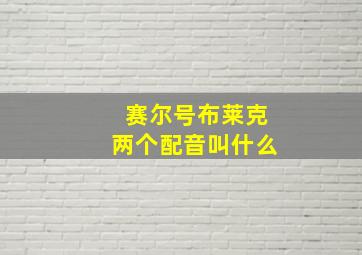 赛尔号布莱克
两个配音叫什么